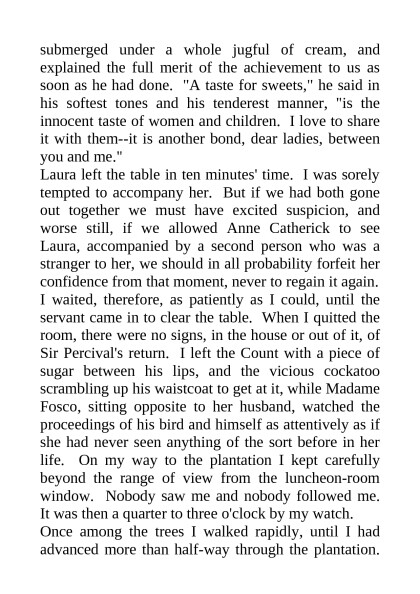 submerged under a whole jugful of cream, and explained the full merit of the achievement to us as soon as he had done. "A taste for sweets," he said in his softest tones and his tenderest manner, "is the innocent taste of women and children. I love to share it with them--it is another bond, dear ladies, between you and me."

Laura left the table in ten minutes' time. I was sorely tempted to accompany her. But if we had both gone out together we must have excited suspicion, and worse still, if we allowed Anne Catherick to see Laura, accompanied by a second person who was a stranger to her, we should in all probability forfeit her confidence from that moment, never to regain it again. I waited, therefore, as patiently as I could, until the servant came in to clear the table. When I quitted the room, there were no signs, in the house or out of it, of Sir Percival's return. I left the Count with a piece of sugar between his lips, and the vicious cockatoo scrambling up his waistcoat to get at it, while Madame Fosco, sitting opposite to her husband, watched the proceedings of his bird and himself as attentively as if she had never seen anything of the sort before in her life. On my way to the plantation I kept carefully beyond the range of view from the luncheon-room window. Nobody saw me and nobody followed me. It was then a quarter to three o'clock by my watch.

Once among the trees I walked rapidly, until I had advanced more than half-way through the plantation.